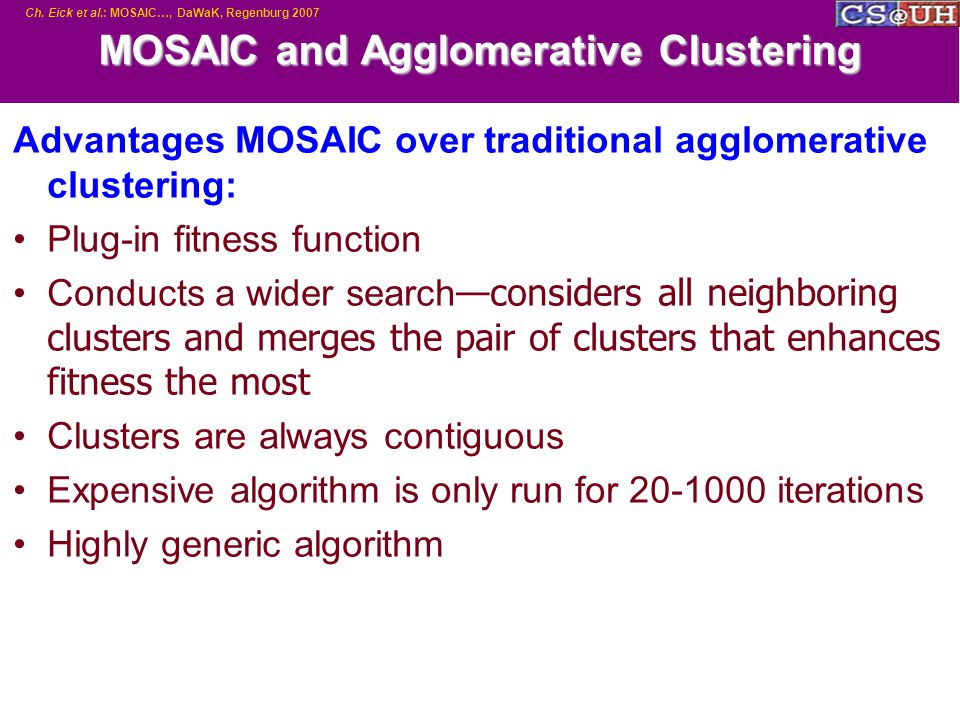 Ch. Eick et al.: MOSAIC…, DaWaK, Regenburg 2007

CS@UH

MOSAIC and Agglomerative Clustering

Advantages MOSAIC over traditional agglomerative clustering:

• Plug-in fitness function
• Conducts a wider search—considers all neighboring clusters and merges the pair of clusters that enhances fitness the most
• Clusters are always contiguous
• Expensive algorithm is only run for 20-1000 iterations
• Highly generic algorithm